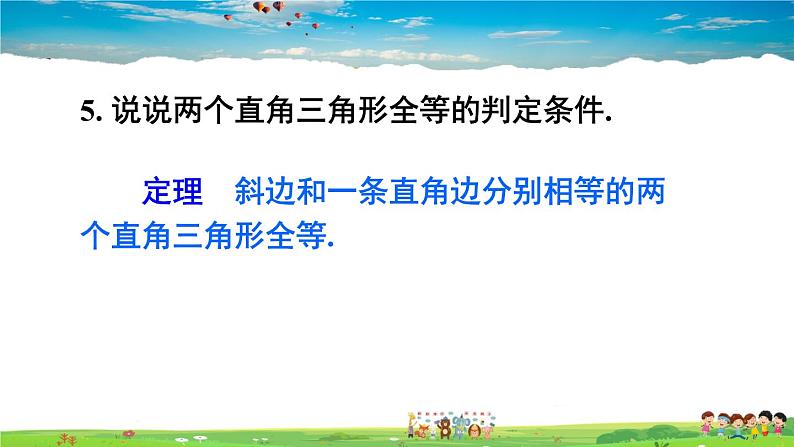 5. 说说两个直角三角形全等的判定条件.

定理　斜边和一条直角边分别相等的两个直角三角形全等.